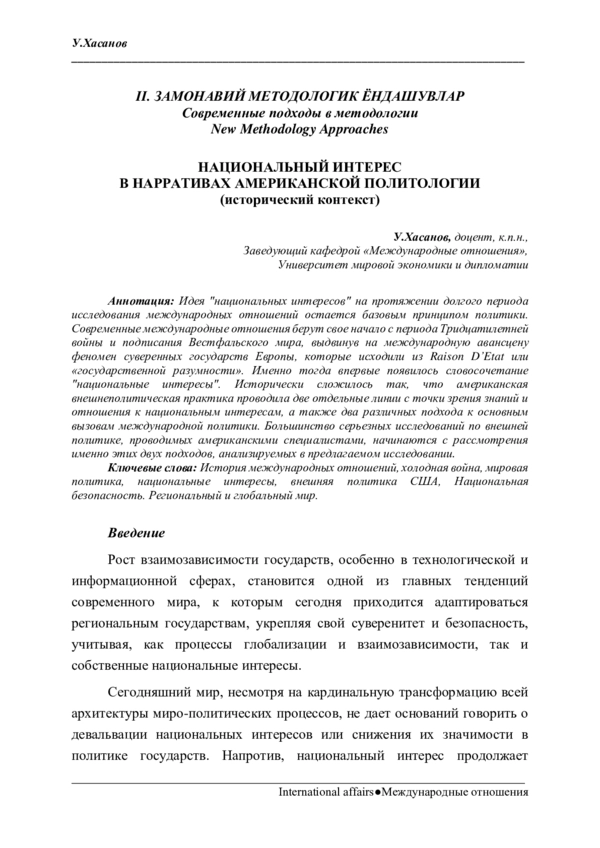 У.Хасанов

II. ЗАМОНАВИЙ МЕТОДОЛОГИК ЁНДАШУВЛАР
Современные подходы в методологии
New Methodology Approaches

НАЦИОНАЛЬНЫЙ ИНТЕРЕС
В НАРРАТИВАХ АМЕРИКАНСКОЙ ПОЛИТОЛОГИИ
(исторический контекст)

У.Хасанов, доцент, к.п.н.,
Заведующий кафедрой «Международные отношения»,
Университет мировой экономики и дипломатии

Аннотация: Идея "национальных интересов" на протяжении долгого периода исследования международных отношений остается базовым принципом политики. Современные международные отношения берут свое начало с периода Тридцатилетней войны и подписания Вестфальского мира, выдвинув на международную авансцену феномен суверенных государств Европы, которые исходили из Raison D'Etat или «государственной разумности». Именно тогда впервые появилось словосочетание "национальные интересы". Исторически сложилось так, что американская внешнеполитическая практика проводила две отдельные линии с точки зрения знаний и отношения к национальным интересам, а также два различных подхода к основным вызовам международной политики. Большинство серьезных исследований по внешней политике, проводимых американскими специалистами, начинаются с рассмотрения именно этих двух подходов, анализируемых в предлагаемом исследовании.
Ключевые слова: История международных отношений, холодная война, мировая политика, национальные интересы, внешняя политика США, Национальная безопасность. Региональный и глобальный мир.

Введение

Рост взаимозависимости государств, особенно в технологической и информационной сферах, становится одной из главных тенденций современного мира, к которым сегодня приходится адаптироваться региональным государствам, укрепляя свой суверенитет и безопасность, учитывая, как процессы глобализации и взаимозависимости, так и собственные национальные интересы.

Сегодняшний мир, несмотря на кардинальную трансформацию всей архитектуры миро-политических процессов, не дает оснований говорить о девальвации национальных интересов или снижения их значимости в политике государств. Напротив, национальный интерес продолжает

International affairs●Международные отношения